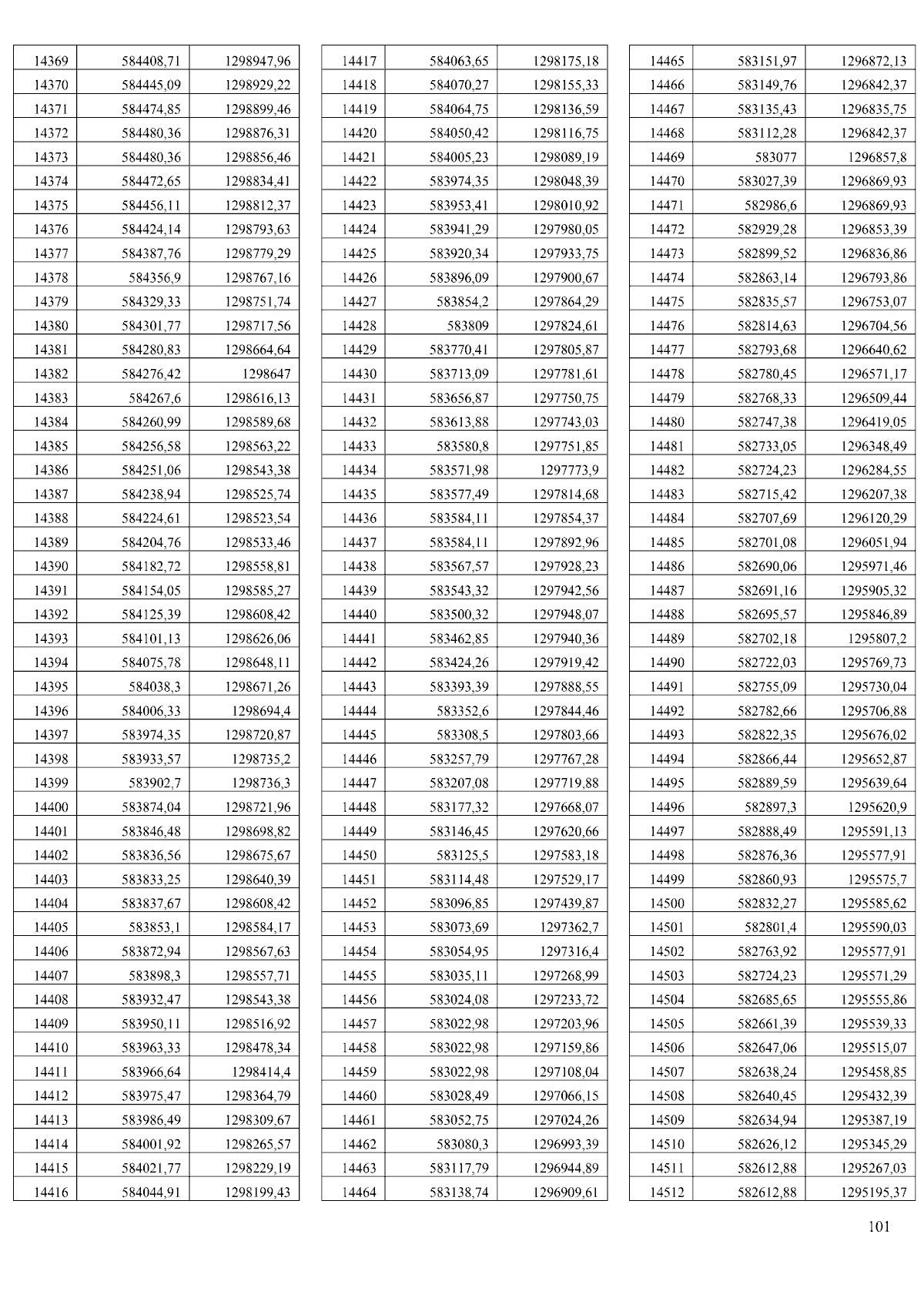 | 14369 | 584408,71 | 1298947,96 |
|---|---|---|
| 14370 | 584445,09 | 1298929,22 |
| 14371 | 584474,85 | 1298899,46 |
| 14372 | 584480,36 | 1298876,31 |
| 14373 | 584480,36 | 1298856,46 |
| 14374 | 584472,65 | 1298834,41 |
| 14375 | 584456,11 | 1298812,37 |
| 14376 | 584424,14 | 1298793,63 |
| 14377 | 584387,76 | 1298779,29 |
| 14378 | 584356,9 | 1298767,16 |
| 14379 | 584329,33 | 1298751,74 |
| 14380 | 584301,77 | 1298717,56 |
| 14381 | 584280,83 | 1298664,64 |
| 14382 | 584276,42 | 1298647 |
| 14383 | 584267,6 | 1298616,13 |
| 14384 | 584260,99 | 1298589,68 |
| 14385 | 584256,58 | 1298563,22 |
| 14386 | 584251,06 | 1298543,38 |
| 14387 | 584238,94 | 1298525,74 |
| 14388 | 584224,61 | 1298523,54 |
| 14389 | 584204,76 | 1298533,46 |
| 14390 | 584182,72 | 1298558,81 |
| 14391 | 584154,05 | 1298585,27 |
| 14392 | 584125,39 | 1298608,42 |
| 14393 | 584101,13 | 1298626,06 |
| 14394 | 584075,78 | 1298648,11 |
| 14395 | 584038,3 | 1298671,26 |
| 14396 | 584006,33 | 1298694,4 |
| 14397 | 583974,35 | 1298720,87 |
| 14398 | 583933,57 | 1298735,2 |
| 14399 | 583902,7 | 1298736,3 |
| 14400 | 583874,04 | 1298721,96 |
| 14401 | 583846,48 | 1298698,82 |
| 14402 | 583836,56 | 1298675,67 |
| 14403 | 583833,25 | 1298640,39 |
| 14404 | 583837,67 | 1298608,42 |
| 14405 | 583853,1 | 1298584,17 |
| 14406 | 583872,94 | 1298567,63 |
| 14407 | 583898,3 | 1298557,71 |
| 14408 | 583932,47 | 1298543,38 |
| 14409 | 583950,11 | 1298516,92 |
| 14410 | 583963,33 | 1298478,34 |
| 14411 | 583966,64 | 1298414,4 |
| 14412 | 583975,47 | 1298364,79 |
| 14413 | 583986,49 | 1298309,67 |
| 14414 | 584001,92 | 1298265,57 |
| 14415 | 584021,77 | 1298229,19 |
| 14416 | 584044,91 | 1298199,43 |

| 14417 | 584063,65 | 1298175,18 |
|---|---|---|
| 14418 | 584070,27 | 1298155,33 |
| 14419 | 584064,75 | 1298136,59 |
| 14420 | 584050,42 | 1298116,75 |
| 14421 | 584005,23 | 1298089,19 |
| 14422 | 583974,35 | 1298048,39 |
| 14423 | 583953,41 | 1298010,92 |
| 14424 | 583941,29 | 1297980,05 |
| 14425 | 583920,34 | 1297933,75 |
| 14426 | 583896,09 | 1297900,67 |
| 14427 | 583854,2 | 1297864,29 |
| 14428 | 583809 | 1297824,61 |
| 14429 | 583770,41 | 1297805,87 |
| 14430 | 583713,09 | 1297781,61 |
| 14431 | 583656,87 | 1297750,75 |
| 14432 | 583613,88 | 1297743,03 |
| 14433 | 583580,8 | 1297751,85 |
| 14434 | 583571,98 | 1297773,9 |
| 14435 | 583577,49 | 1297814,68 |
| 14436 | 583584,11 | 1297854,37 |
| 14437 | 583584,11 | 1297892,96 |
| 14438 | 583567,57 | 1297928,23 |
| 14439 | 583543,32 | 1297942,56 |
| 14440 | 583500,32 | 1297948,07 |
| 14441 | 583462,85 | 1297940,36 |
| 14442 | 583424,26 | 1297919,42 |
| 14443 | 583393,39 | 1297888,55 |
| 14444 | 583352,6 | 1297844,46 |
| 14445 | 583308,5 | 1297803,66 |
| 14446 | 583257,79 | 1297767,28 |
| 14447 | 583207,08 | 1297719,88 |
| 14448 | 583177,32 | 1297668,07 |
| 14449 | 583146,45 | 1297620,66 |
| 14450 | 583125,5 | 1297583,18 |
| 14451 | 583114,48 | 1297529,17 |
| 14452 | 583096,85 | 1297439,87 |
| 14453 | 583073,69 | 1297362,7 |
| 14454 | 583054,95 | 1297316,4 |
| 14455 | 583035,11 | 1297268,99 |
| 14456 | 583024,08 | 1297233,72 |
| 14457 | 583022,98 | 1297203,96 |
| 14458 | 583022,98 | 1297159,86 |
| 14459 | 583022,98 | 1297108,04 |
| 14460 | 583028,49 | 1297066,15 |
| 14461 | 583052,75 | 1297024,26 |
| 14462 | 583080,3 | 1296993,39 |
| 14463 | 583117,79 | 1296944,89 |
| 14464 | 583138,74 | 1296909,61 |

| 14465 | 583151,97 | 1296872,13 |
|---|---|---|
| 14466 | 583149,76 | 1296842,37 |
| 14467 | 583135,43 | 1296835,75 |
| 14468 | 583112,28 | 1296842,37 |
| 14469 | 583077 | 1296857,8 |
| 14470 | 583027,39 | 1296869,93 |
| 14471 | 582986,6 | 1296869,93 |
| 14472 | 582929,28 | 1296853,39 |
| 14473 | 582899,52 | 1296836,86 |
| 14474 | 582863,14 | 1296793,86 |
| 14475 | 582835,57 | 1296753,07 |
| 14476 | 582814,63 | 1296704,56 |
| 14477 | 582793,68 | 1296640,62 |
| 14478 | 582780,45 | 1296571,17 |
| 14479 | 582768,33 | 1296509,44 |
| 14480 | 582747,38 | 1296419,05 |
| 14481 | 582733,05 | 1296348,49 |
| 14482 | 582724,23 | 1296284,55 |
| 14483 | 582715,42 | 1296207,38 |
| 14484 | 582707,69 | 1296120,29 |
| 14485 | 582701,08 | 1296051,94 |
| 14486 | 582690,06 | 1295971,46 |
| 14487 | 582691,16 | 1295905,32 |
| 14488 | 582695,57 | 1295846,89 |
| 14489 | 582702,18 | 1295807,2 |
| 14490 | 582722,03 | 1295769,73 |
| 14491 | 582755,09 | 1295730,04 |
| 14492 | 582782,66 | 1295706,88 |
| 14493 | 582822,35 | 1295676,02 |
| 14494 | 582866,44 | 1295652,87 |
| 14495 | 582889,59 | 1295639,64 |
| 14496 | 582897,3 | 1295620,9 |
| 14497 | 582888,49 | 1295591,13 |
| 14498 | 582876,36 | 1295577,91 |
| 14499 | 582860,93 | 1295575,7 |
| 14500 | 582832,27 | 1295585,62 |
| 14501 | 582801,4 | 1295590,03 |
| 14502 | 582763,92 | 1295577,91 |
| 14503 | 582724,23 | 1295571,29 |
| 14504 | 582685,65 | 1295555,86 |
| 14505 | 582661,39 | 1295539,33 |
| 14506 | 582647,06 | 1295515,07 |
| 14507 | 582638,24 | 1295458,85 |
| 14508 | 582640,45 | 1295432,39 |
| 14509 | 582634,94 | 1295387,19 |
| 14510 | 582626,12 | 1295345,29 |
| 14511 | 582612,88 | 1295267,03 |
| 14512 | 582612,88 | 1295195,37 |

101